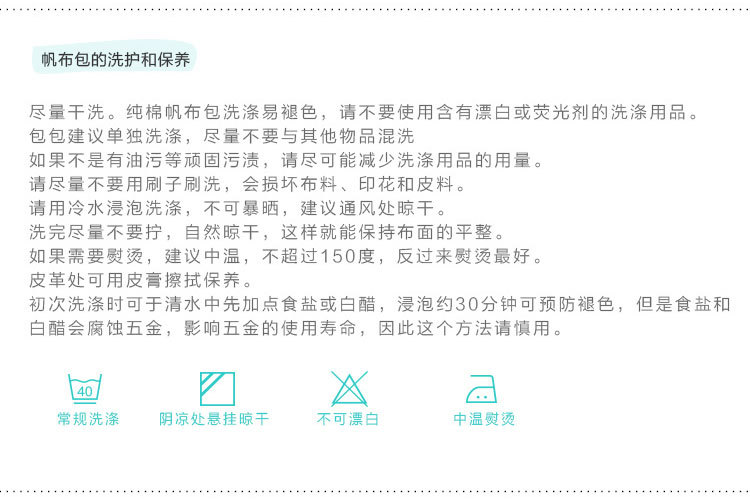 帆布包的洗护和保养

尽量干洗。纯棉帆布包洗涤易褪色，请不要使用含有漂白或荧光剂的洗涤用品。
包包建议单独洗涤，尽量不要与其他物品混洗
如果不是有油污等顽固污渍，请尽可能减少洗涤用品的用量。
请尽量不要用刷子刷洗，会损坏布料、印花和皮料。
请用冷水浸泡洗涤，不可暴晒，建议通风处晾干。
洗完尽量不要拧，自然晾干，这样就能保持布面的平整。
如果需要熨烫，建议中温，不超过150度，反过来熨烫最好。
皮革处可用皮膏擦拭保养。
初次洗涤时可于清水中先加点食盐或白醋，浸泡约30分钟可预防褪色，但是食盐和白醋会腐蚀五金，影响五金的使用寿命，因此这个方法请慎用。

40
常规洗涤

阴凉处悬挂晾干

不可漂白

中温熨烫